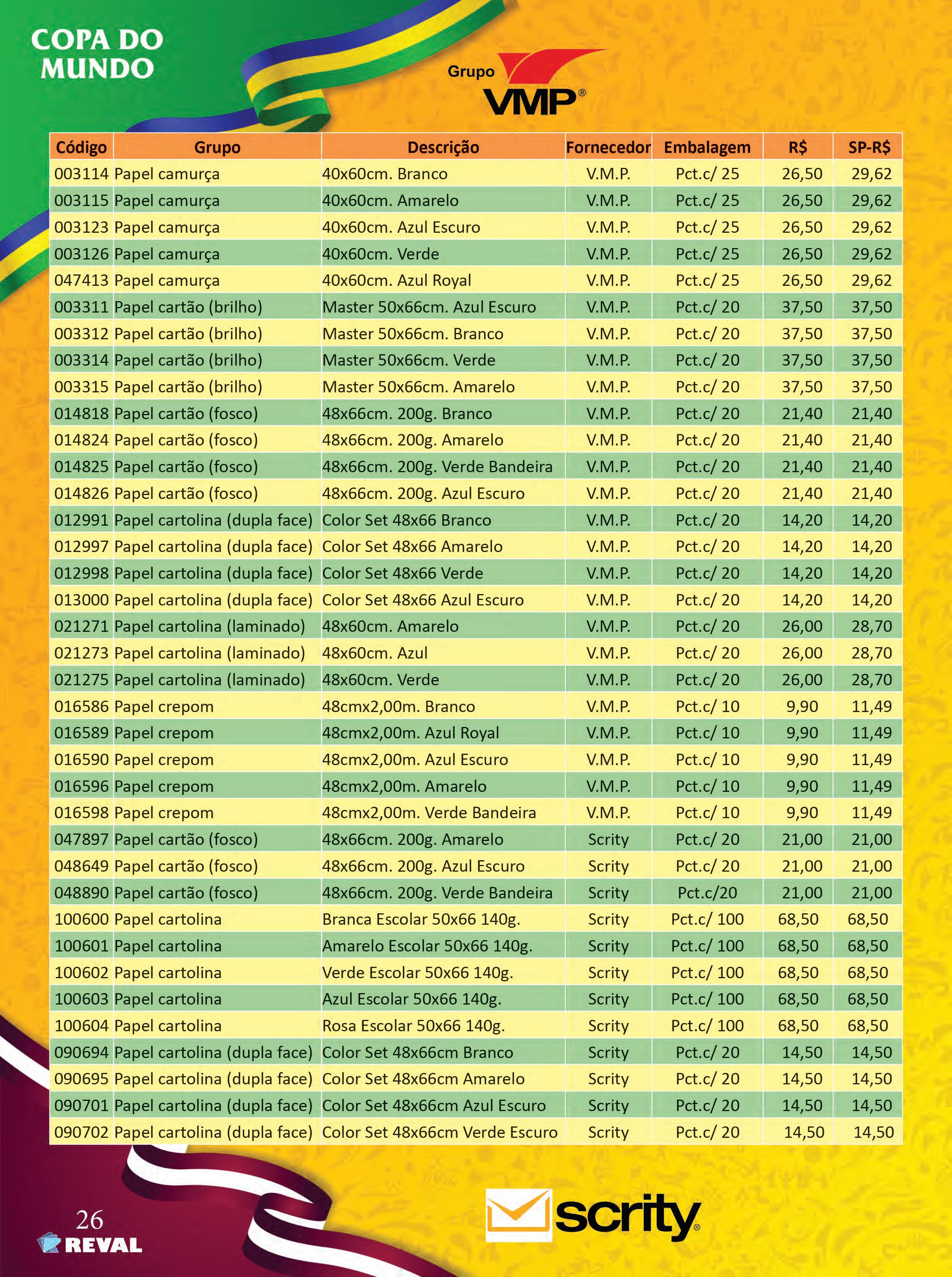 COPA DO MUNDO

Grupo VMP®

| Código | Grupo | Descrição | Fornecedor | Embalagem | R$ | SP-R$ |
|---|---|---|---|---|---|---|
| 003114 | Papel camurça | 40x60cm. Branco | V.M.P. | Pct.c/ 25 | 26,50 | 29,62 |
| 003115 | Papel camurça | 40x60cm. Amarelo | V.M.P. | Pct.c/ 25 | 26,50 | 29,62 |
| 003123 | Papel camurça | 40x60cm. Azul Escuro | V.M.P. | Pct.c/ 25 | 26,50 | 29,62 |
| 003126 | Papel camurça | 40x60cm. Verde | V.M.P. | Pct.c/ 25 | 26,50 | 29,62 |
| 047413 | Papel camurça | 40x60cm. Azul Royal | V.M.P. | Pct.c/ 25 | 26,50 | 29,62 |
| 003311 | Papel cartão (brilho) | Master 50x66cm. Azul Escuro | V.M.P. | Pct.c/ 20 | 37,50 | 37,50 |
| 003312 | Papel cartão (brilho) | Master 50x66cm. Branco | V.M.P. | Pct.c/ 20 | 37,50 | 37,50 |
| 003314 | Papel cartão (brilho) | Master 50x66cm. Verde | V.M.P. | Pct.c/ 20 | 37,50 | 37,50 |
| 003315 | Papel cartão (brilho) | Master 50x66cm. Amarelo | V.M.P. | Pct.c/ 20 | 37,50 | 37,50 |
| 014818 | Papel cartão (fosco) | 48x66cm. 200g. Branco | V.M.P. | Pct.c/ 20 | 21,40 | 21,40 |
| 014824 | Papel cartão (fosco) | 48x66cm. 200g. Amarelo | V.M.P. | Pct.c/ 20 | 21,40 | 21,40 |
| 014825 | Papel cartão (fosco) | 48x66cm. 200g. Verde Bandeira | V.M.P. | Pct.c/ 20 | 21,40 | 21,40 |
| 014826 | Papel cartão (fosco) | 48x66cm. 200g. Azul Escuro | V.M.P. | Pct.c/ 20 | 21,40 | 21,40 |
| 012991 | Papel cartolina (dupla face) | Color Set 48x66 Branco | V.M.P. | Pct.c/ 20 | 14,20 | 14,20 |
| 012997 | Papel cartolina (dupla face) | Color Set 48x66 Amarelo | V.M.P. | Pct.c/ 20 | 14,20 | 14,20 |
| 012998 | Papel cartolina (dupla face) | Color Set 48x66 Verde | V.M.P. | Pct.c/ 20 | 14,20 | 14,20 |
| 013000 | Papel cartolina (dupla face) | Color Set 48x66 Azul Escuro | V.M.P. | Pct.c/ 20 | 14,20 | 14,20 |
| 021271 | Papel cartolina (laminado) | 48x60cm. Amarelo | V.M.P. | Pct.c/ 20 | 26,00 | 28,70 |
| 021273 | Papel cartolina (laminado) | 48x60cm. Azul | V.M.P. | Pct.c/ 20 | 26,00 | 28,70 |
| 021275 | Papel cartolina (laminado) | 48x60cm. Verde | V.M.P. | Pct.c/ 20 | 26,00 | 28,70 |
| 016586 | Papel crepom | 48cmx2,00m. Branco | V.M.P. | Pct.c/ 10 | 9,90 | 11,49 |
| 016589 | Papel crepom | 48cmx2,00m. Azul Royal | V.M.P. | Pct.c/ 10 | 9,90 | 11,49 |
| 016590 | Papel crepom | 48cmx2,00m. Azul Escuro | V.M.P. | Pct.c/ 10 | 9,90 | 11,49 |
| 016596 | Papel crepom | 48cmx2,00m. Amarelo | V.M.P. | Pct.c/ 10 | 9,90 | 11,49 |
| 016598 | Papel crepom | 48cmx2,00m. Verde Bandeira | V.M.P. | Pct.c/ 10 | 9,90 | 11,49 |
| 047897 | Papel cartão (fosco) | 48x66cm. 200g. Amarelo | Scrity | Pct.c/ 20 | 21,00 | 21,00 |
| 048649 | Papel cartão (fosco) | 48x66cm. 200g. Azul Escuro | Scrity | Pct.c/ 20 | 21,00 | 21,00 |
| 048890 | Papel cartão (fosco) | 48x66cm. 200g. Verde Bandeira | Scrity | Pct.c/20 | 21,00 | 21,00 |
| 100600 | Papel cartolina | Branca Escolar 50x66 140g. | Scrity | Pct.c/ 100 | 68,50 | 68,50 |
| 100601 | Papel cartolina | Amarelo Escolar 50x66 140g. | Scrity | Pct.c/ 100 | 68,50 | 68,50 |
| 100602 | Papel cartolina | Verde Escolar 50x66 140g. | Scrity | Pct.c/ 100 | 68,50 | 68,50 |
| 100603 | Papel cartolina | Azul Escolar 50x66 140g. | Scrity | Pct.c/ 100 | 68,50 | 68,50 |
| 100604 | Papel cartolina | Rosa Escolar 50x66 140g. | Scrity | Pct.c/ 100 | 68,50 | 68,50 |
| 090694 | Papel cartolina (dupla face) | Color Set 48x66cm Branco | Scrity | Pct.c/ 20 | 14,50 | 14,50 |
| 090695 | Papel cartolina (dupla face) | Color Set 48x66cm Amarelo | Scrity | Pct.c/ 20 | 14,50 | 14,50 |
| 090701 | Papel cartolina (dupla face) | Color Set 48x66cm Azul Escuro | Scrity | Pct.c/ 20 | 14,50 | 14,50 |
| 090702 | Papel cartolina (dupla face) | Color Set 48x66cm Verde Escuro | Scrity | Pct.c/ 20 | 14,50 | 14,50 |

26
REVAL

scrity®